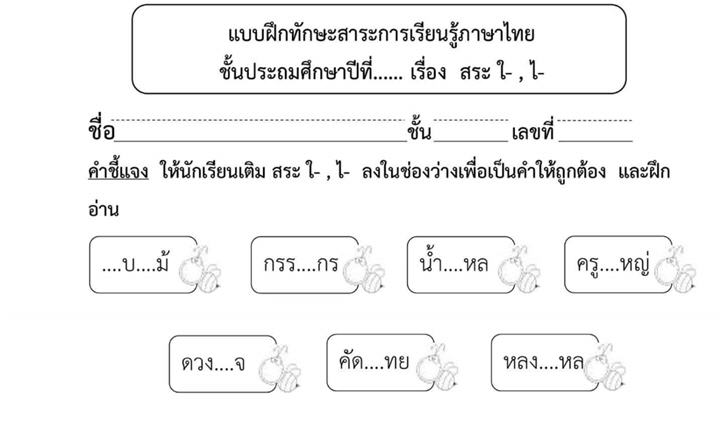 แบบฝึกทักษะสาระการเรียนรู้ภาษาไทย
ชั้นประถมศึกษาปีที่...... เรื่อง สระ ใ- , ไ-

ชื่อ____ชั้น____เลขที่____

คำชี้แจง ให้นักเรียนเติม สระ ใ- , ไ- ลงในช่องว่างเพื่อเป็นคำให้ถูกต้อง และฝึกอ่าน

....บ....ม้

กรร....กร

น้ำ....หล

ครู....หญ่

ดวง....จ

คัด....ทย

หลง....หล